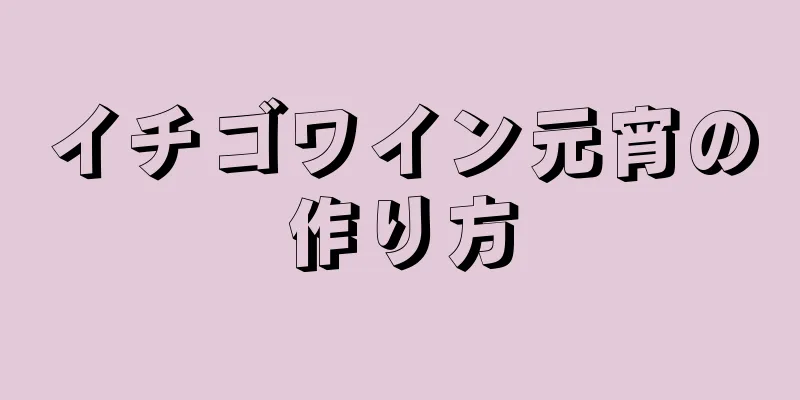 イチゴワイン元宵の作り方